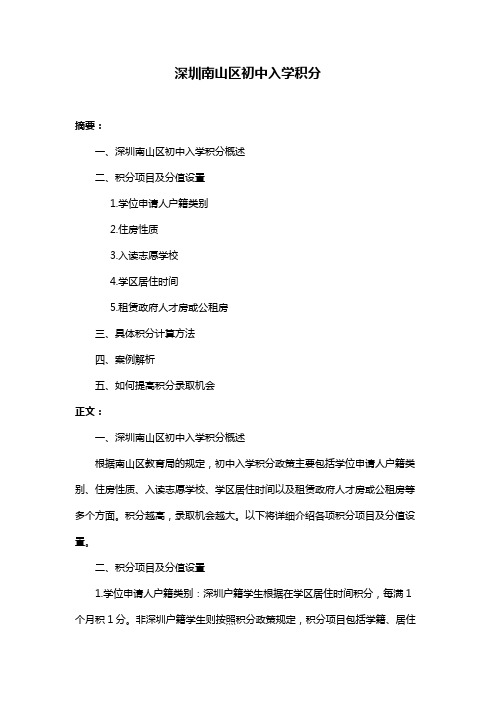 深圳南山区初中入学积分

摘要：

一、深圳南山区初中入学积分概述

二、积分项目及分值设置

1.学位申请人户籍类别

2.住房性质

3.入读志愿学校

4.学区居住时间

5.租赁政府人才房或公租房

三、具体积分计算方法

四、案例解析

五、如何提高积分录取机会

正文：

一、深圳南山区初中入学积分概述

根据南山区教育局的规定，初中入学积分政策主要包括学位申请人户籍类别、住房性质、入读志愿学校、学区居住时间以及租赁政府人才房或公租房等多个方面。积分越高，录取机会越大。以下将详细介绍各项积分项目及分值设置。

二、积分项目及分值设置

1.学位申请人户籍类别：深圳户籍学生根据在学区居住时间积分，每满 1 个月积 1 分。非深圳户籍学生则按照积分政策规定，积分项目包括学籍、居住